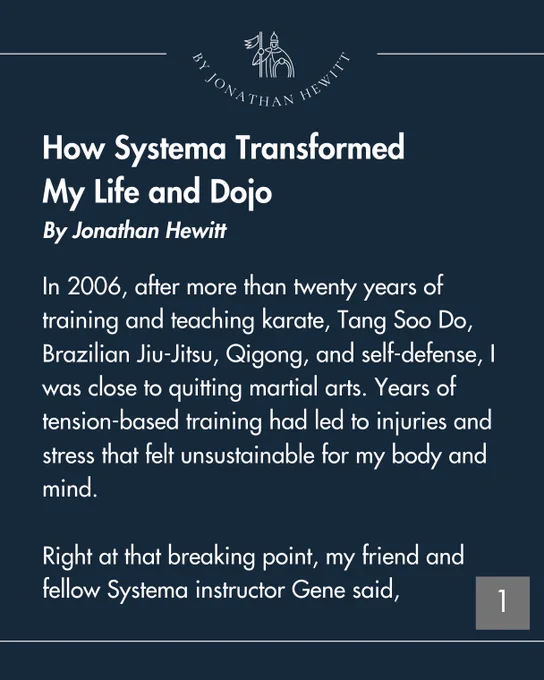 BY JONATHAN HEWITT

How Systema Transformed My Life and Dojo

By Jonathan Hewitt

In 2006, after more than twenty years of training and teaching karate, Tang Soo Do, Brazilian Jiu-Jitsu, Qigong, and self-defense, I was close to quitting martial arts. Years of tension-based training had led to injuries and stress that felt unsustainable for my body and mind.

Right at that breaking point, my friend and fellow Systema instructor Gene said,

1